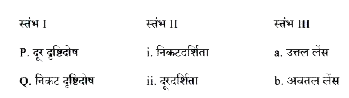 | स्तंभ I | स्तंभ II | स्तंभ III |
|---|---|---|
| P. दूर दृष्टिदोष | i. निकटदर्शिता | a. उत्तल लेंस |
| Q. निकट दृष्टिदोष | ii. दूरदर्शिता | b. अवतल लेंस |